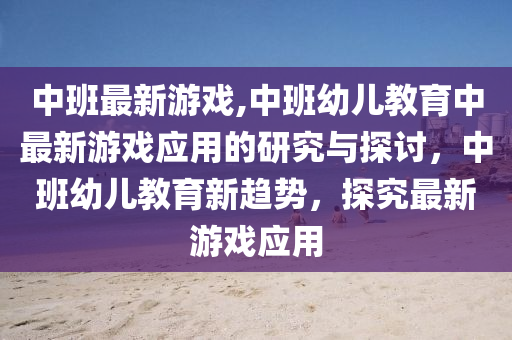 中班最新游戏,中班幼儿教育中最新游戏应用的研究与探讨，中班幼儿教育新趋势，探究最新游戏应用